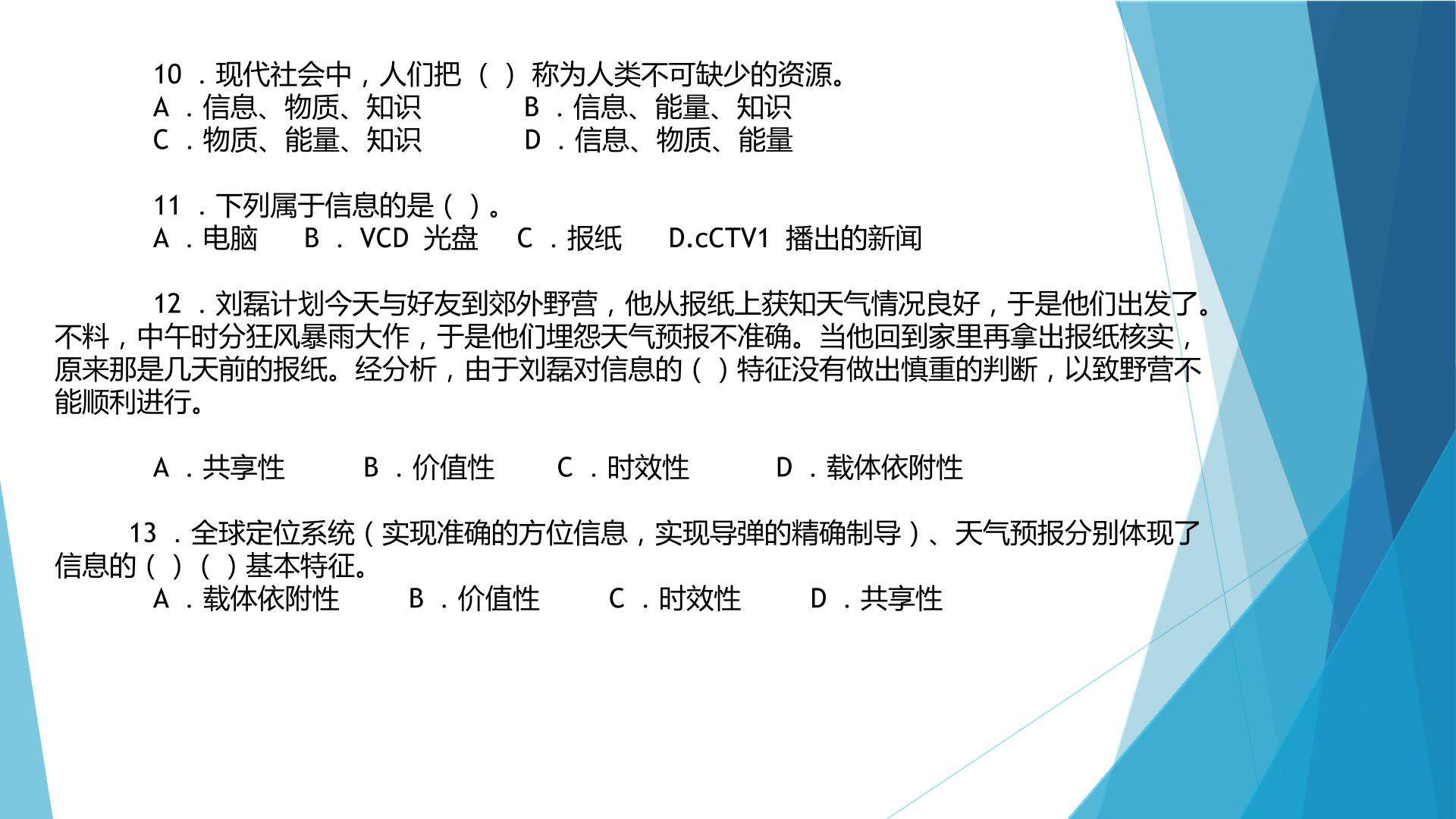 10 ．现代社会中，人们把 （ ） 称为人类不可缺少的资源。
A ．信息、物质、知识　　B ．信息、能量、知识
C ．物质、能量、知识　　D ．信息、物质、能量

11 ．下列属于信息的是（ ）。
A ．电脑　B ． VCD 光盘　C ．报纸　D.cCTV1 播出的新闻

12 ．刘磊计划今天与好友到郊外野营，他从报纸上获知天气情况良好，于是他们出发了。不料，中午时分狂风暴雨大作，于是他们埋怨天气预报不准确。当他回到家里再拿出报纸核实，原来那是几天前的报纸。经分析，由于刘磊对信息的（ ）特征没有做出慎重的判断，以致野营不能顺利进行。

A ．共享性　B ．价值性　C ．时效性　D ．载体依附性

13 ．全球定位系统（实现准确的方位信息，实现导弹的精确制导）、天气预报分别体现了信息的（ ）（ ）基本特征。
A ．载体依附性　B ．价值性　C ．时效性　D ．共享性